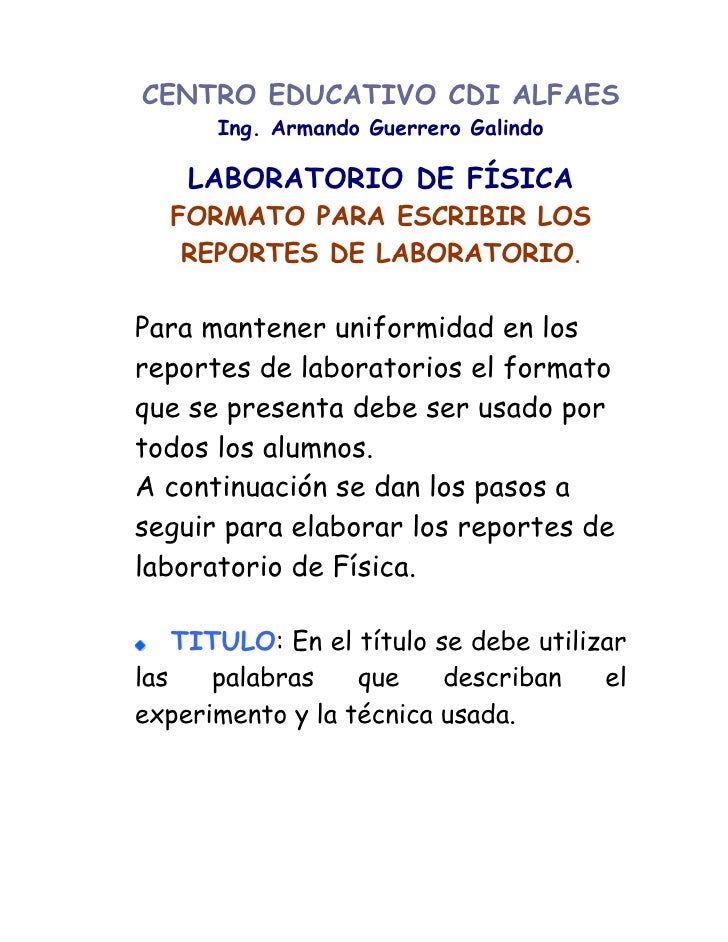 CENTRO EDUCATIVO CDI ALFAES
Ing. Armando Guerrero Galindo

LABORATORIO DE FÍSICA
FORMATO PARA ESCRIBIR LOS REPORTES DE LABORATORIO.

Para mantener uniformidad en los reportes de laboratorios el formato que se presenta debe ser usado por todos los alumnos.
A continuación se dan los pasos a seguir para elaborar los reportes de laboratorio de Física.

TITULO: En el título se debe utilizar las palabras que describan el experimento y la técnica usada.